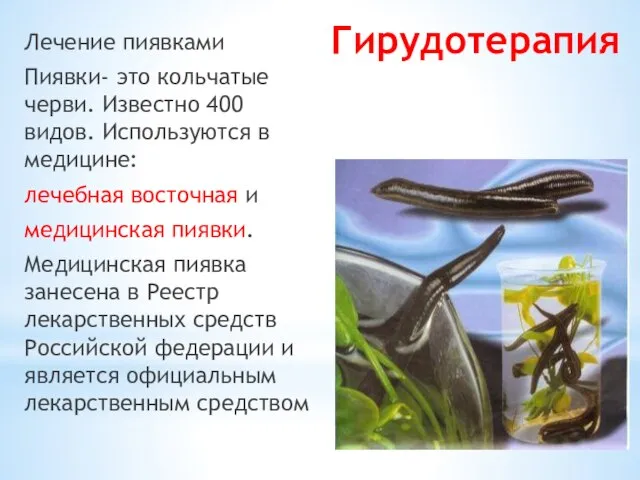 Гирудотерапия

Лечение пиявками

Пиявки- это кольчатые черви. Известно 400 видов. Используются в медицине:

лечебная восточная и

медицинская пиявки.

Медицинская пиявка занесена в Реестр лекарственных средств Российской федерации и является официальным лекарственным средством